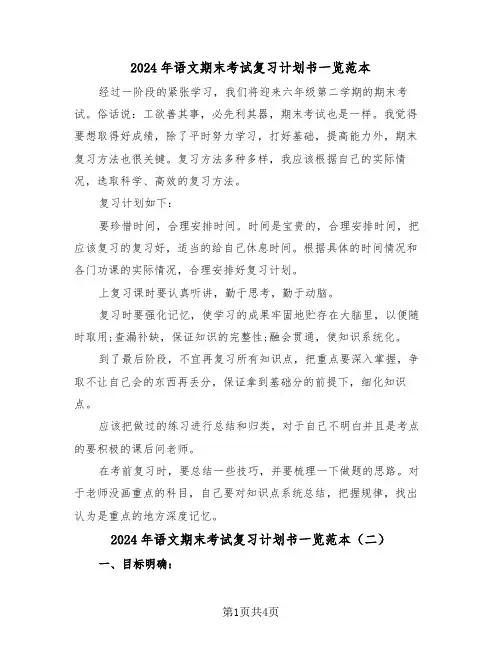 2024年语文期末考试复习计划书一览范本

经过一阶段的紧张学习，我们将迎来六年级第二学期的期末考试。俗话说：工欲善其事，必先利其器，期末考试也是一样。我觉得要想取得好成绩，除了平时努力学习，打好基础，提高能力外，期末复习方法也很关键。复习方法多种多样，我应该根据自己的实际情况，选取科学、高效的复习方法。

复习计划如下：

要珍惜时间，合理安排时间。时间是宝贵的，合理安排时间，把应该复习的复习好，适当的给自己休息时间。根据具体的时间情况和各门功课的实际情况，合理安排好复习计划。

上复习课时要认真听讲，勤于思考，勤于动脑。

复习时要强化记忆，使学习的成果牢固地贮存在大脑里，以便随时取用;查漏补缺，保证知识的完整性;融会贯通，使知识系统化。

到了最后阶段，不宜再复习所有知识点，把重点要深入掌握，争取不让自己会的东西再丢分，保证拿到基础分的前提下，细化知识点。

应该把做过的练习进行总结和归类，对于自己不明白并且是考点的要积极的课后问老师。

在考前复习时，要总结一些技巧，并要梳理一下做题的思路。对于老师没画重点的科目，自己要对知识点系统总结，把握规律，找出认为是重点的地方深度记忆。

2024年语文期末考试复习计划书一览范本（二）

一、目标明确：

第1页共4页